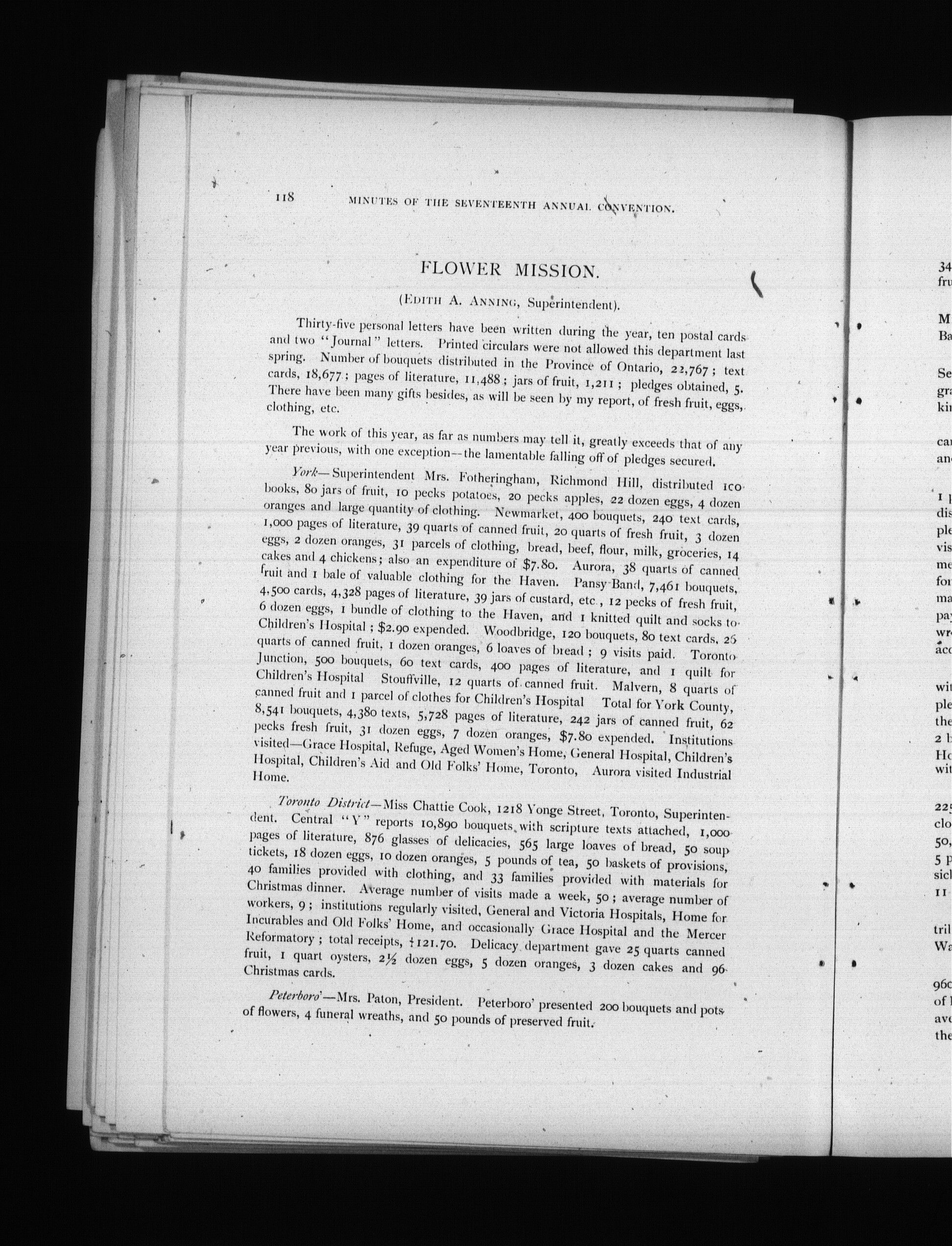 118 MINUTES OF THE SEVENTEENTH ANNUAL CONVENTION.

FLOWER MISSION.

(EDITH A. ANNING, Superintendent).

Thirty-five personal letters have been written during the year, ten postal cards and two "Journal" letters. Printed circulars were not allowed this department last spring. Number of bouquets distributed in the Province of Ontario, 22,767; text cards, 18,677; pages of literature, 11,488; jars of fruit, 1,211; pledges obtained, 5. There have been many gifts besides, as will be seen by my report, of fresh fruit, eggs, clothing, etc.

The work of this year, as far as numbers may tell it, greatly exceeds that of any year previous, with one exception—the lamentable falling off of pledges secured.

York—Superintendent Mrs. Fotheringham, Richmond Hill, distributed 100 books, 80 jars of fruit, 10 pecks potatoes, 20 pecks apples, 22 dozen eggs, 4 dozen oranges and large quantity of clothing. Newmarket, 400 bouquets, 240 text cards, 1,000 pages of literature, 39 quarts of canned fruit, 20 quarts of fresh fruit, 3 dozen eggs, 2 dozen oranges, 31 parcels of clothing, bread, beef, flour, milk, groceries, 14 cakes and 4 chickens; also an expenditure of $7.80. Aurora, 38 quarts of canned fruit and 1 bale of valuable clothing for the Haven. Pansy Band, 7,461 bouquets, 4,500 cards, 4,328 pages of literature, 39 jars of custard, etc., 12 pecks of fresh fruit, 6 dozen eggs, 1 bundle of clothing to the Haven, and 1 knitted quilt and socks to Children's Hospital; $2.90 expended. Woodbridge, 120 bouquets, 80 text cards, 26 quarts of canned fruit, 1 dozen oranges, 6 loaves of bread; 9 visits paid. Toronto Junction, 500 bouquets, 60 text cards, 400 pages of literature, and 1 quilt for Children's Hospital Stouffville, 12 quarts of canned fruit. Malvern, 8 quarts of canned fruit and 1 parcel of clothes for Children's Hospital Total for York County, 8,541 bouquets, 4,380 texts, 5,728 pages of literature, 242 jars of canned fruit, 62 pecks fresh fruit, 31 dozen eggs, 7 dozen oranges, $7.80 expended. Institutions visited—Grace Hospital, Refuge, Aged Women's Home, General Hospital, Children's Hospital, Children's Aid and Old Folks' Home, Toronto, Aurora visited Industrial Home.

Toronto District—Miss Chattie Cook, 1218 Yonge Street, Toronto, Superintendent. Central "Y" reports 10,890 bouquets with scripture texts attached, 1,000 pages of literature, 876 glasses of delicacies, 565 large loaves of bread, 50 soup tickets, 18 dozen eggs, 10 dozen oranges, 5 pounds of tea, 50 baskets of provisions, 40 families provided with clothing, and 33 families provided with materials for Christmas dinner. Average number of visits made a week, 50; average number of workers, 9; institutions regularly visited, General and Victoria Hospitals, Home for Incurables and Old Folks' Home, and occasionally Grace Hospital and the Mercer Reformatory; total receipts, $121.70. Delicacy department gave 25 quarts canned fruit, 1 quart oysters, 2½ dozen eggs, 5 dozen oranges, 3 dozen cakes and 96 Christmas cards.

Peterboro'—Mrs. Paton, President. Peterboro' presented 200 bouquets and pots of flowers, 4 funeral wreaths, and 50 pounds of preserved fruit.